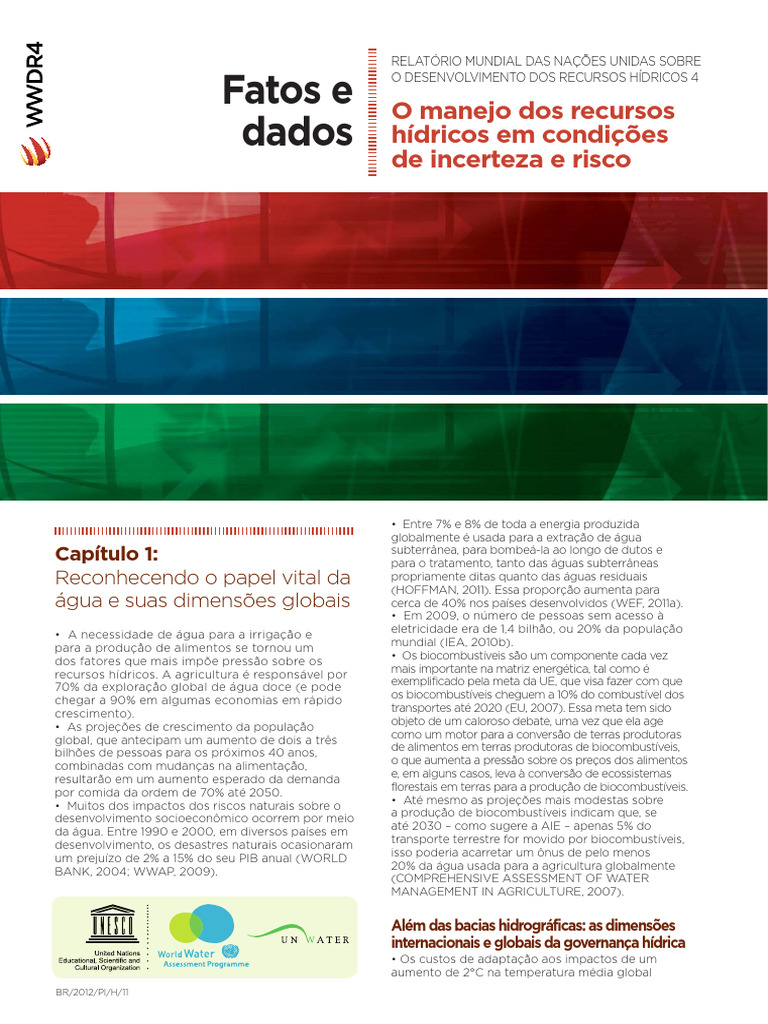 WWDR4

Fatos e dados

RELATÓRIO MUNDIAL DAS NAÇÕES UNIDAS SOBRE O DESENVOLVIMENTO DOS RECURSOS HÍDRICOS 4

O manejo dos recursos hídricos em condições de incerteza e risco

Capítulo 1:
Reconhecendo o papel vital da água e suas dimensões globais

• A necessidade de água para a irrigação e para a produção de alimentos se tornou um dos fatores que mais impõe pressão sobre os recursos hídricos. A agricultura é responsável por 70% da exploração global de água doce (e pode chegar a 90% em algumas economias em rápido crescimento).
• As projeções de crescimento da população global, que antecipam um aumento de dois a três bilhões de pessoas para os próximos 40 anos, combinadas com mudanças na alimentação, resultarão em um aumento esperado da demanda por comida da ordem de 70% até 2050.
• Muitos dos impactos dos riscos naturais sobre o desenvolvimento socioeconômico ocorrem por meio da água. Entre 1990 e 2000, em diversos países em desenvolvimento, os desastres naturais ocasionaram um prejuízo de 2% a 15% do seu PIB anual (WORLD BANK, 2004; WWAP, 2009).

UNESCO
United Nations Educational, Scientific and Cultural Organization
World Water Assessment Programme
UN WATER

BR/2012/PI/H/11

• Entre 7% e 8% de toda a energia produzida globalmente é usada para a extração de água subterrânea, para bombeá-la ao longo de dutos e para o tratamento, tanto das águas subterrâneas propriamente ditas quanto das águas residuais (HOFFMAN, 2011). Essa proporção aumenta para cerca de 40% nos países desenvolvidos (WEF, 2011a).
• Em 2009, o número de pessoas sem acesso à eletricidade era de 1,4 bilhão, ou 20% da população mundial (IEA, 2010b).
• Os biocombustíveis são um componente cada vez mais importante na matriz energética, tal como é exemplificado pela meta da UE, que visa fazer com que os biocombustíveis cheguem a 10% do combustível dos transportes até 2020 (EU, 2007). Essa meta tem sido objeto de um caloroso debate, uma vez que ela age como um motor para a conversão de terras produtoras de alimentos em terras produtoras de biocombustíveis, o que aumenta a pressão sobre os preços dos alimentos e, em alguns casos, leva à conversão de ecossistemas florestais em terras para a produção de biocombustíveis.
• Até mesmo as projeções mais modestas sobre a produção de biocombustíveis indicam que, se até 2030 – como sugere a AIE – apenas 5% do transporte terrestre for movido por biocombustíveis, isso poderia acarretar um ônus de pelo menos 20% da água usada para a agricultura globalmente (COMPREHENSIVE ASSESSMENT OF WATER MANAGEMENT IN AGRICULTURE, 2007).

Além das bacias hidrográficas: as dimensões internacionais e globais da governança hídrica
• Os custos de adaptação aos impactos de um aumento de 2°C na temperatura média global